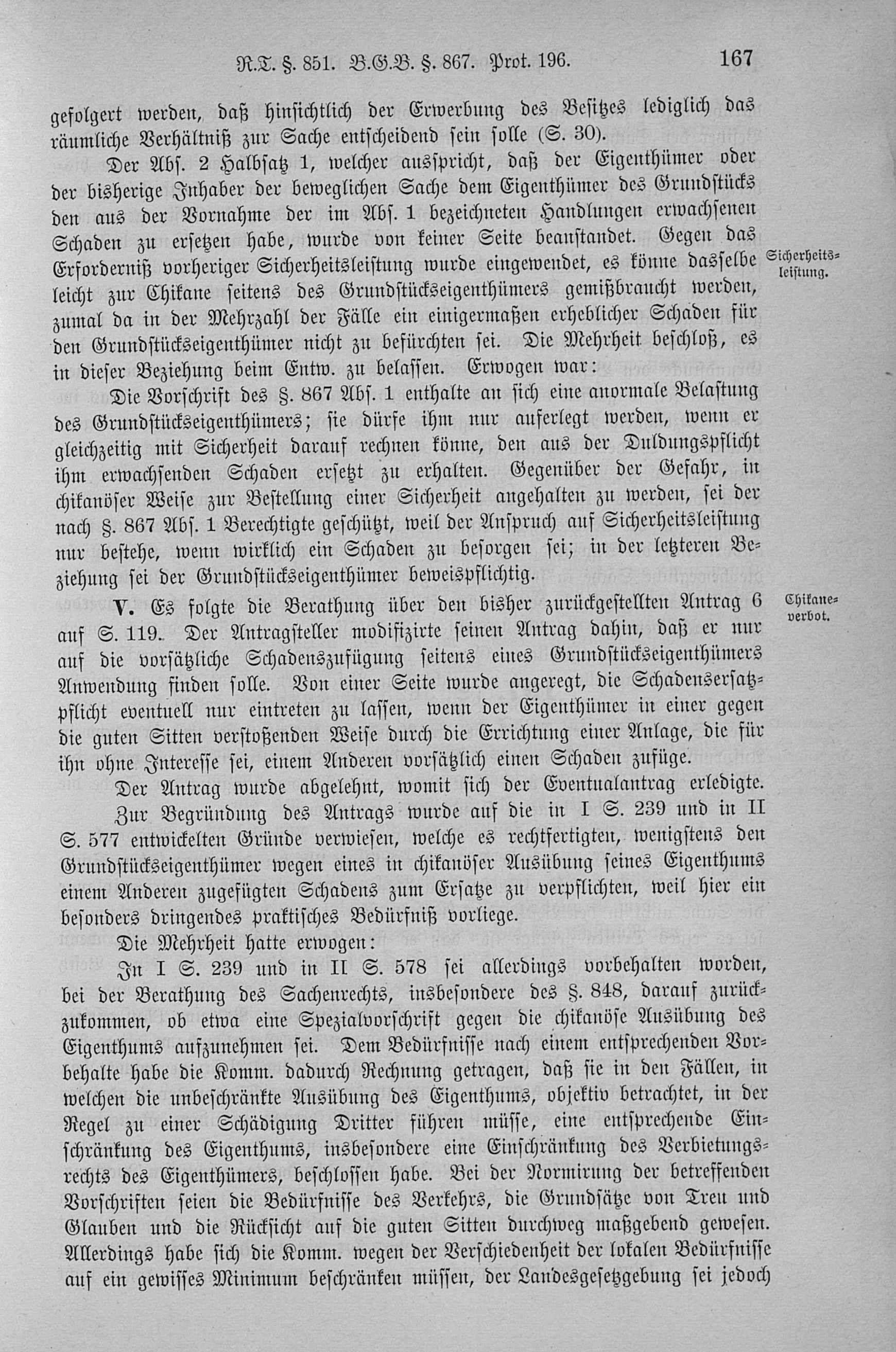 R.T. §. 851. B.G.B. §. 867. Prot. 196. 167

gefolgert werden, daß hinsichtlich der Erwerbung des Besitzes lediglich das räumliche Verhältniß zur Sache entscheidend sein solle (S. 30).

Der Abs. 2 Halbsatz 1, welcher ausspricht, daß der Eigenthümer oder der bisherige Inhaber der beweglichen Sache dem Eigenthümer des Grundstücks den aus der Vornahme der im Abs. 1 bezeichneten Handlungen erwachsenen Schaden zu ersetzen habe, wurde von keiner Seite beanstandet. Gegen das Erforderniß vorheriger Sicherheitsleistung wurde eingewendet, es könne dasselbe leicht zur Chikane seitens des Grundstückseigenthümers gemißbraucht werden, zumal da in der Mehrzahl der Fälle ein einigermaßen erheblicher Schaden für den Grundstückseigenthümer nicht zu befürchten sei. Die Mehrheit beschloß, es in dieser Beziehung beim Entw. zu belassen. Erwogen war:

Sicherheitsleistung.

Die Vorschrift des §. 867 Abs. 1 enthalte an sich eine anormale Belastung des Grundstückseigenthümers; sie dürfe ihm nur auferlegt werden, wenn er gleichzeitig mit Sicherheit darauf rechnen könne, den aus der Duldungspflicht ihm erwachsenden Schaden ersetzt zu erhalten. Gegenüber der Gefahr, in chikanöser Weise zur Bestellung einer Sicherheit angehalten zu werden, sei der nach §. 867 Abs. 1 Berechtigte geschützt, weil der Anspruch auf Sicherheitsleistung nur bestehe, wenn wirklich ein Schaden zu besorgen sei; in der letzteren Beziehung sei der Grundstückseigenthümer beweispflichtig.

V. Es folgte die Berathung über den bisher zurückgestellten Antrag 6 auf S. 119. Der Antragsteller modifizirte seinen Antrag dahin, daß er nur auf die vorsätzliche Schadenszufügung seitens eines Grundstückseigenthümers Anwendung finden solle. Von einer Seite wurde angeregt, die Schadensersatzpflicht eventuell nur eintreten zu lassen, wenn der Eigenthümer in einer gegen die guten Sitten verstoßenden Weise durch die Errichtung einer Anlage, die für ihn ohne Interesse sei, einem Anderen vorsätzlich einen Schaden zufüge.

Chikaneverbot.

Der Antrag wurde abgelehnt, womit sich der Eventualantrag erledigte.

Zur Begründung des Antrags wurde auf die in I S. 239 und in II S. 577 entwickelten Gründe verwiesen, welche es rechtfertigten, wenigstens den Grundstückseigenthümer wegen eines in chikanöser Ausübung seines Eigenthums einem Anderen zugefügten Schadens zum Ersatze zu verpflichten, weil hier ein besonders dringendes praktisches Bedürfniß vorliege.

Die Mehrheit hatte erwogen:

In I S. 239 und in II S. 578 sei allerdings vorbehalten worden, bei der Berathung des Sachenrechts, insbesondere des §. 848, darauf zurückzukommen, ob etwa eine Spezialvorschrift gegen die chikanöse Ausübung des Eigenthums aufzunehmen sei. Dem Bedürfnisse nach einem entsprechenden Vorbehalte habe die Komm. dadurch Rechnung getragen, daß sie in den Fällen, in welchen die unbeschränkte Ausübung des Eigenthums, objektiv betrachtet, in der Regel zu einer Schädigung Dritter führen müsse, eine entsprechende Einschränkung des Eigenthums, insbesondere eine Einschränkung des Verbietungsrechts des Eigenthümers, beschlossen habe. Bei der Normirung der betreffenden Vorschriften seien die Bedürfnisse des Verkehrs, die Grundsätze von Treu und Glauben und die Rücksicht auf die guten Sitten durchweg maßgebend gewesen. Allerdings habe sich die Komm. wegen der Verschiedenheit der lokalen Bedürfnisse auf ein gewisses Minimum beschränken müssen, der Landesgesetzgebung sei jedoch